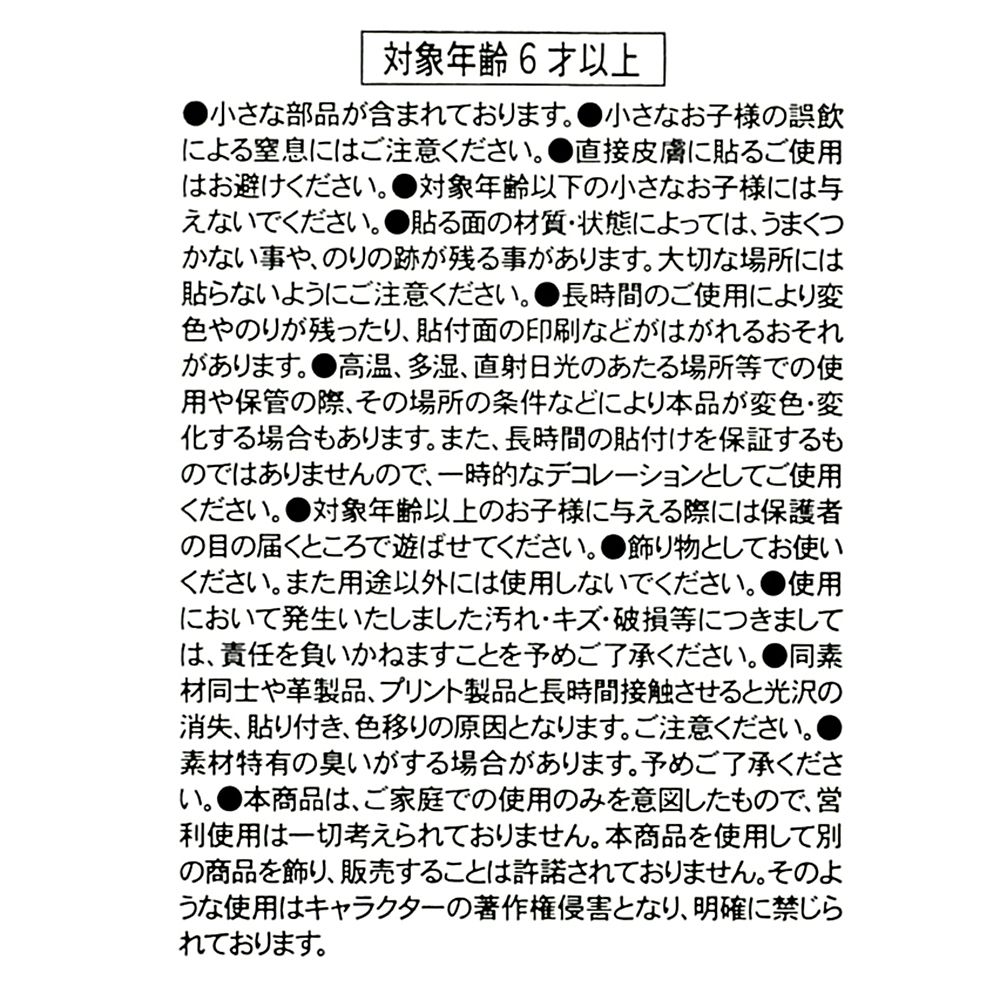 対象年齢６才以上

●小さな部品が含まれております。●小さなお子様の誤飲による窒息にはご注意ください。●直接皮膚に貼るご使用はお避けください。●対象年齢以下の小さなお子様には与えないでください。●貼る面の材質・状態によっては、うまくつかない事や、のりの跡が残る事があります。大切な場所には貼らないようにご注意ください。●長時間のご使用により変色やのりが残ったり、貼付面の印刷などがはがれるおそれがあります。●高温、多湿、直射日光のあたる場所等での使用や保管の際、その場所の条件などにより本品が変色・変化する場合もあります。また、長時間の貼付けを保証するものではありませんので、一時的なデコレーションとしてご使用ください。●対象年齢以上のお子様に与える際には保護者の目の届くところで遊ばせてください。●飾り物としてお使いください。また用途以外には使用しないでください。●使用において発生いたしました汚れ・キズ・破損等につきましては、責任を負いかねますことを予めご了承ください。●同素材同士や革製品、プリント製品と長時間接触させると光沢の消失、貼り付き、色移りの原因となります。ご注意ください。●素材特有の臭いがする場合があります。予めご了承ください。●本商品は、ご家庭での使用のみを意図したもので、営利使用は一切考えられておりません。本商品を使用して別の商品を飾り、販売することは許諾されておりません。そのような使用はキャラクターの著作権侵害となり、明確に禁じられております。